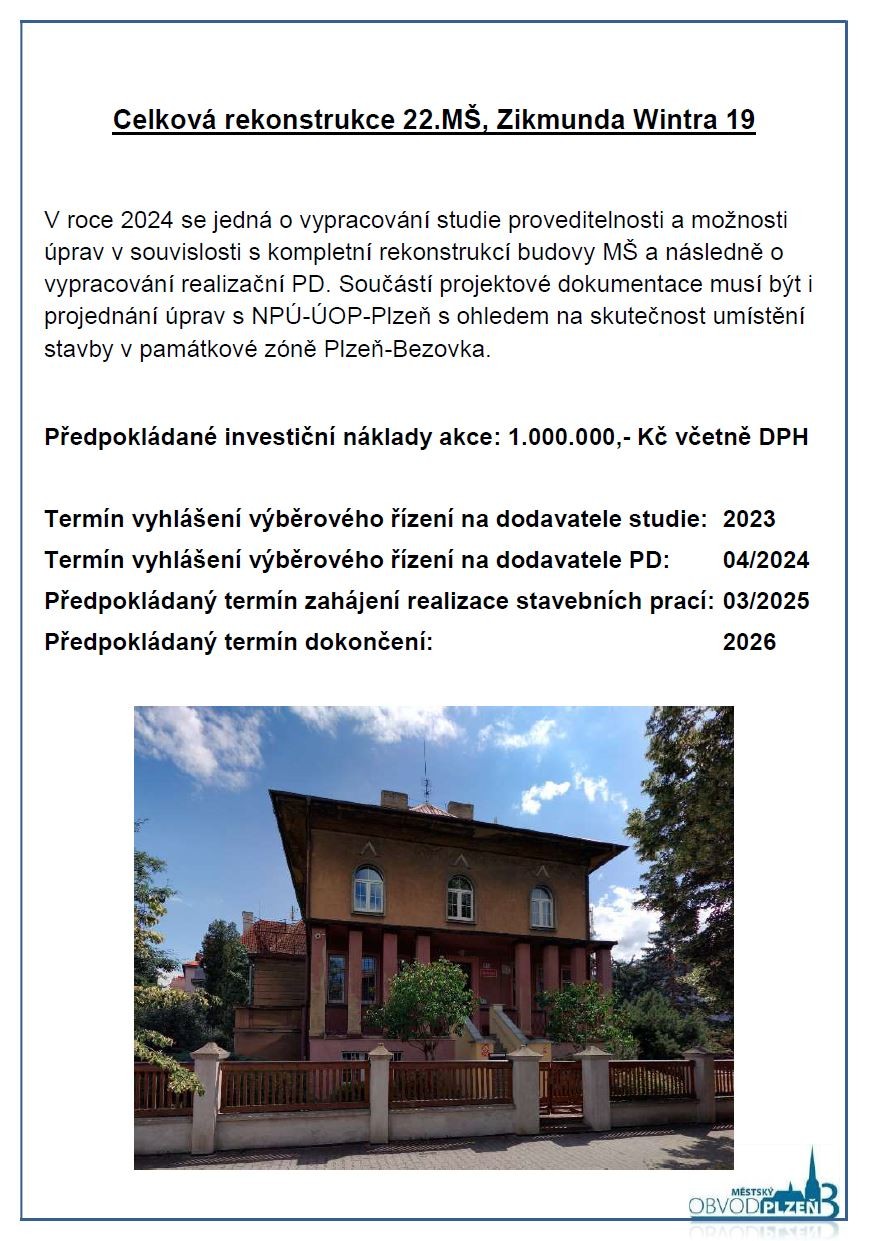 Celková rekonstrukce 22.MŠ, Zikmunda Wintra 19

V roce 2024 se jedná o vypracování studie proveditelnosti a možnosti úprav v souvislosti s kompletní rekonstrukcí budovy MŠ a následně o vypracování realizační PD. Součástí projektové dokumentace musí být i projednání úprav s NPÚ-ÚOP-Plzeň s ohledem na skutečnost umístění stavby v památkové zóně Plzeň-Bezovka.

Předpokládané investiční náklady akce: 1.000.000,- Kč včetně DPH

Termín vyhlášení výběrového řízení na dodavatele studie: 2023
Termín vyhlášení výběrového řízení na dodavatele PD: 04/2024
Předpokládaný termín zahájení realizace stavebních prací: 03/2025
Předpokládaný termín dokončení: 2026

MĚSTSKÝ OBVOD PLZEŇ 3